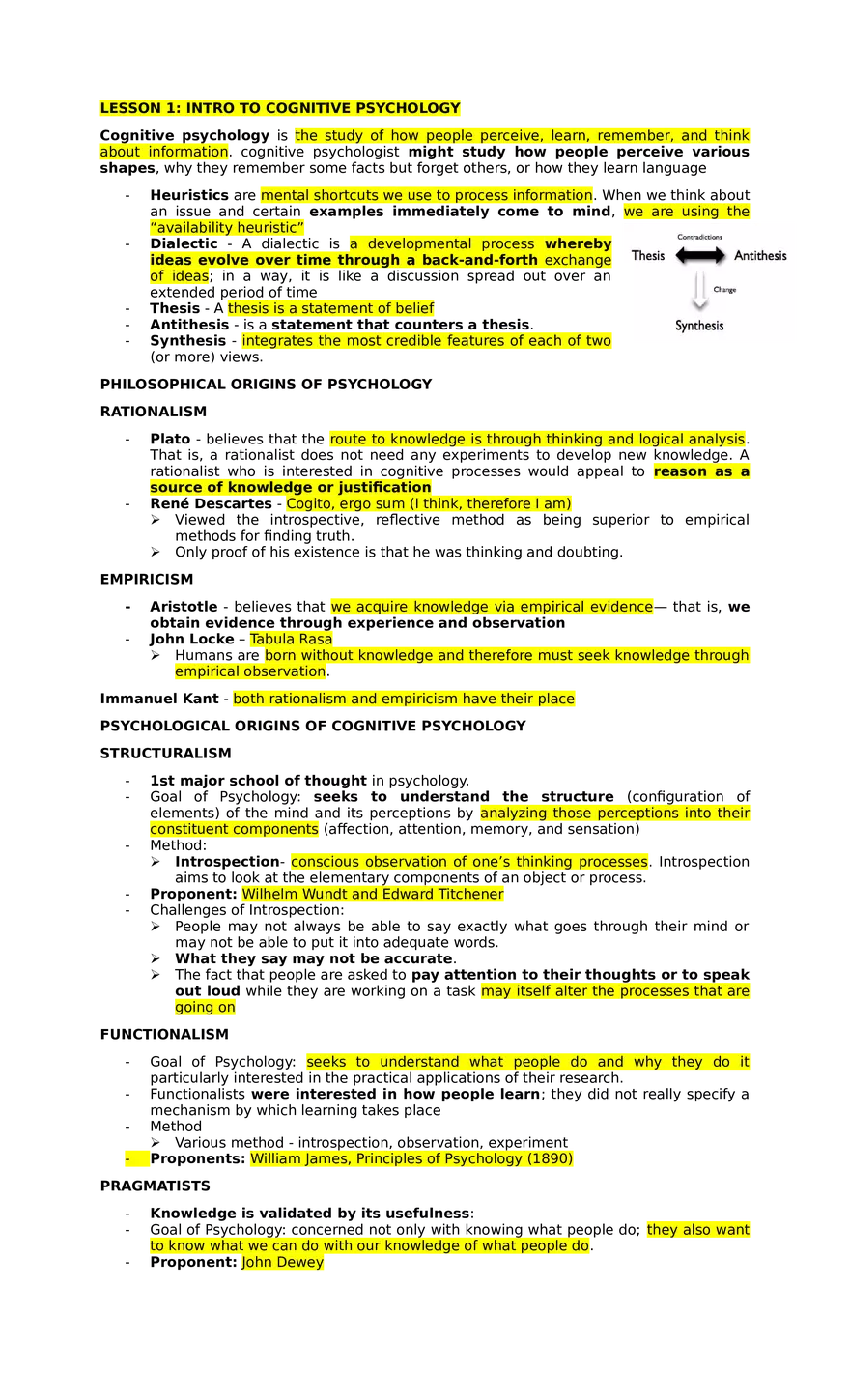 LESSON 1: INTRO TO COGNITIVE PSYCHOLOGY

Cognitive psychology is the study of how people perceive, learn, remember, and think about information. cognitive psychologist might study how people perceive various shapes, why they remember some facts but forget others, or how they learn language

- Heuristics are mental shortcuts we use to process information. When we think about an issue and certain examples immediately come to mind, we are using the "availability heuristic"
- Dialectic - A dialectic is a developmental process whereby ideas evolve over time through a back-and-forth exchange of ideas; in a way, it is like a discussion spread out over an extended period of time
- Thesis - A thesis is a statement of belief
- Antithesis - is a statement that counters a thesis.
- Synthesis - integrates the most credible features of each of two (or more) views.

Contradictions
Thesis
Antithesis
Change
Synthesis

PHILOSOPHICAL ORIGINS OF PSYCHOLOGY

RATIONALISM

- Plato - believes that the route to knowledge is through thinking and logical analysis. That is, a rationalist does not need any experiments to develop new knowledge. A rationalist who is interested in cognitive processes would appeal to reason as a source of knowledge or justification
- René Descartes - Cogito, ergo sum (I think, therefore I am)
 ➢ Viewed the introspective, reflective method as being superior to empirical methods for finding truth.
 ➢ Only proof of his existence is that he was thinking and doubting.

EMPIRICISM

- Aristotle - believes that we acquire knowledge via empirical evidence— that is, we obtain evidence through experience and observation
- John Locke – Tabula Rasa
 ➢ Humans are born without knowledge and therefore must seek knowledge through empirical observation.

Immanuel Kant - both rationalism and empiricism have their place

PSYCHOLOGICAL ORIGINS OF COGNITIVE PSYCHOLOGY

STRUCTURALISM

- 1st major school of thought in psychology.
- Goal of Psychology: seeks to understand the structure (configuration of elements) of the mind and its perceptions by analyzing those perceptions into their constituent components (affection, attention, memory, and sensation)
- Method:
 ➢ Introspection- conscious observation of one's thinking processes. Introspection aims to look at the elementary components of an object or process.
- Proponent: Wilhelm Wundt and Edward Titchener
- Challenges of Introspection:
 ➢ People may not always be able to say exactly what goes through their mind or may not be able to put it into adequate words.
 ➢ What they say may not be accurate.
 ➢ The fact that people are asked to pay attention to their thoughts or to speak out loud while they are working on a task may itself alter the processes that are going on

FUNCTIONALISM

- Goal of Psychology: seeks to understand what people do and why they do it particularly interested in the practical applications of their research.
- Functionalists were interested in how people learn; they did not really specify a mechanism by which learning takes place
- Method
 ➢ Various method - introspection, observation, experiment
- Proponents: William James, Principles of Psychology (1890)

PRAGMATISTS

- Knowledge is validated by its usefulness:
- Goal of Psychology: concerned not only with knowing what people do; they also want to know what we can do with our knowledge of what people do.
- Proponent: John Dewey